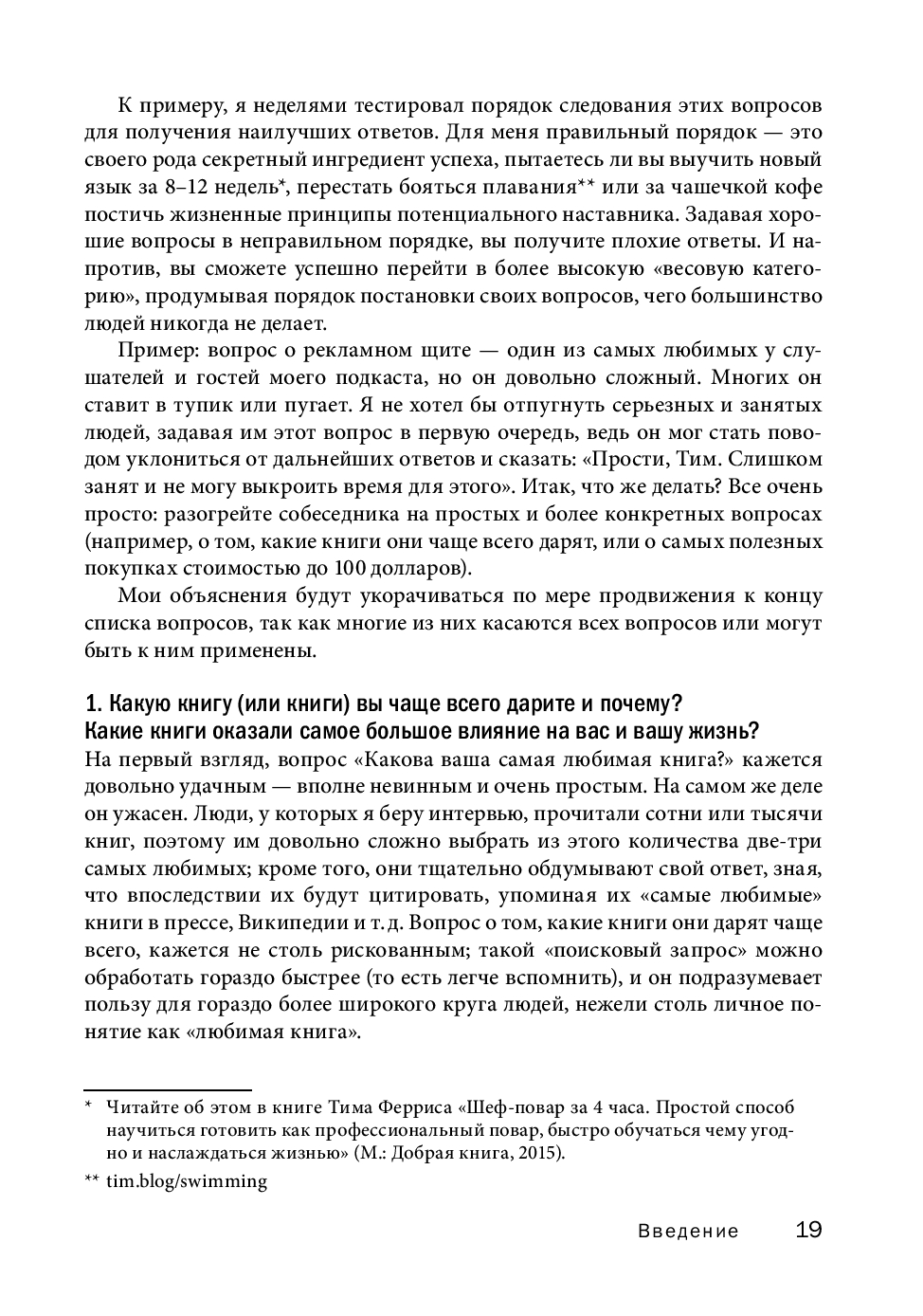 К примеру, я неделями тестировал порядок следования этих вопросов для получения наилучших ответов. Для меня правильный порядок — это своего рода секретный ингредиент успеха, пытаетесь ли вы выучить новый язык за 8–12 недель*, перестать бояться плавания** или за чашечкой кофе постичь жизненные принципы потенциального наставника. Задавая хорошие вопросы в неправильном порядке, вы получите плохие ответы. И напротив, вы сможете успешно перейти в более высокую «весовую категорию», продумывая порядок постановки своих вопросов, чего большинство людей никогда не делает.

Пример: вопрос о рекламном щите — один из самых любимых у слушателей и гостей моего подкаста, но он довольно сложный. Многих он ставит в тупик или пугает. Я не хотел бы отпугнуть серьезных и занятых людей, задавая им этот вопрос в первую очередь, ведь он мог стать поводом уклониться от дальнейших ответов и сказать: «Прости, Тим. Слишком занят и не могу выкроить время для этого». Итак, что же делать? Все очень просто: разогрейте собеседника на простых и более конкретных вопросах (например, о том, какие книги они чаще всего дарят, или о самых полезных покупках стоимостью до 100 долларов).

Мои объяснения будут укорачиваться по мере продвижения к концу списка вопросов, так как многие из них касаются всех вопросов или могут быть к ним применены.

1. Какую книгу (или книги) вы чаще всего дарите и почему? Какие книги оказали самое большое влияние на вас и вашу жизнь?

На первый взгляд, вопрос «Какова ваша самая любимая книга?» кажется довольно удачным — вполне невинным и очень простым. На самом же деле он ужасен. Люди, у которых я беру интервью, прочитали сотни или тысячи книг, поэтому им довольно сложно выбрать из этого количества две-три самых любимых; кроме того, они тщательно обдумывают свой ответ, зная, что впоследствии их будут цитировать, упоминая их «самые любимые» книги в прессе, Википедии и т. д. Вопрос о том, какие книги они дарят чаще всего, кажется не столь рискованным; такой «поисковый запрос» можно обработать гораздо быстрее (то есть легче вспомнить), и он подразумевает пользу для гораздо более широкого круга людей, нежели столь личное понятие как «любимая книга».

* Читайте об этом в книге Тима Ферриса «Шеф-повар за 4 часа. Простой способ научиться готовить как профессиональный повар, быстро обучаться чему угодно и наслаждаться жизнью» (М.: Добрая книга, 2015).

** tim.blog/swimming

Введение 19